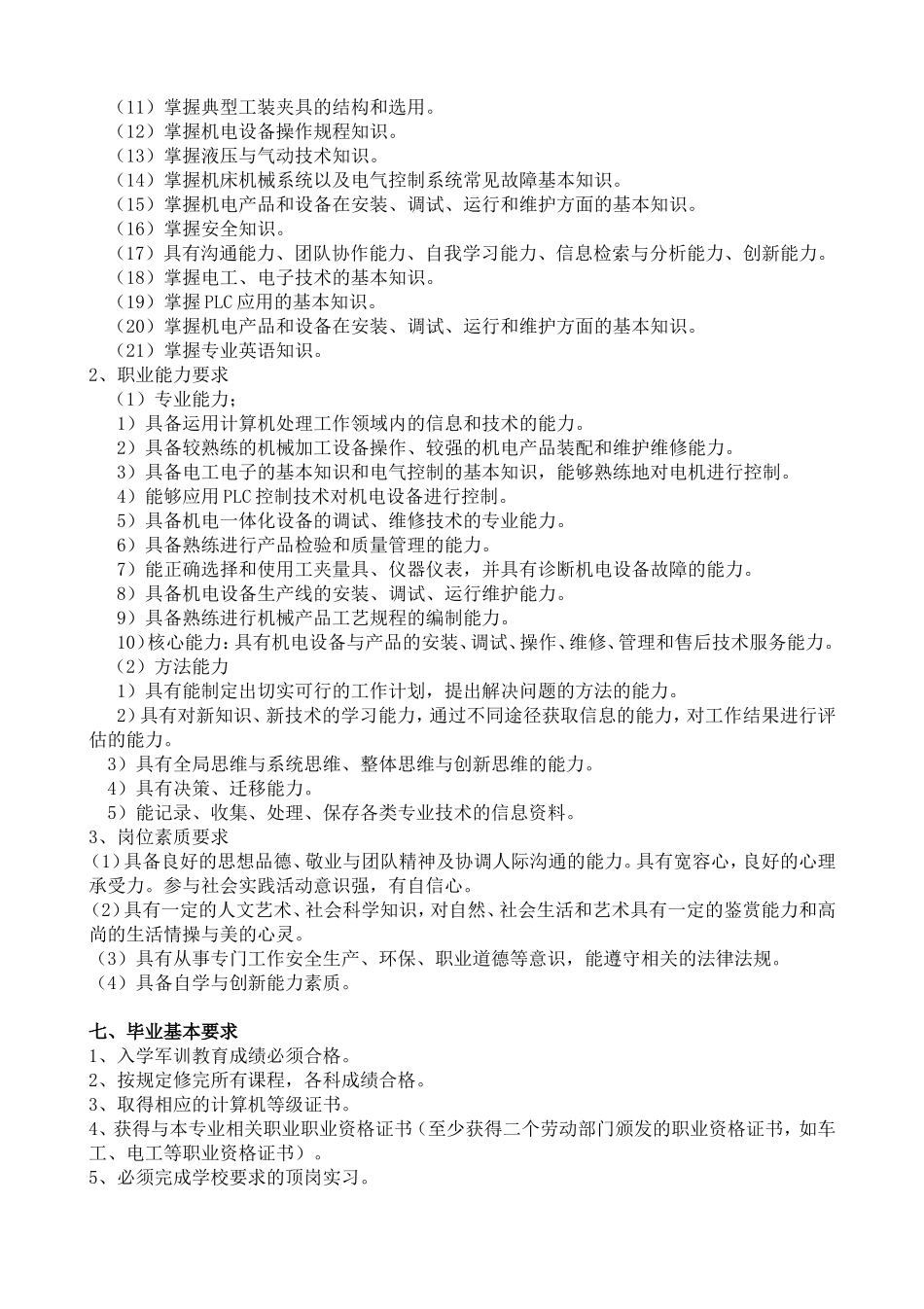 （11）掌握典型工装夹具的结构和选用。
（12）掌握机电设备操作规程知识。
（13）掌握液压与气动技术知识。
（14）掌握机床机械系统以及电气控制系统常见故障基本知识。
（15）掌握机电产品和设备在安装、调试、运行和维护方面的基本知识。
（16）掌握安全知识。
（17）具有沟通能力、团队协作能力、自我学习能力、信息检索与分析能力、创新能力。
（18）掌握电工、电子技术的基本知识。
（19）掌握 PLC 应用的基本知识。
（20）掌握机电产品和设备在安装、调试、运行和维护方面的基本知识。
（21）掌握专业英语知识。
2、职业能力要求
（1）专业能力；
1）具备运用计算机处理工作领域内的信息和技术的能力。
2）具备较熟练的机械加工设备操作、较强的机电产品装配和维护维修能力。
3）具备电工电子的基本知识和电气控制的基本知识，能够熟练地对电机进行控制。
4）能够应用 PLC 控制技术对机电设备进行控制。
5）具备机电一体化设备的调试、维修技术的专业能力。
6）具备熟练进行产品检验和质量管理的能力。
7）能正确选择和使用工夹量具、仪器仪表，并具有诊断机电设备故障的能力。
8）具备机电设备生产线的安装、调试、运行维护能力。
9）具备熟练进行机械产品工艺规程的编制能力。
10）核心能力：具有机电设备与产品的安装、调试、操作、维修、管理和售后技术服务能力。
（2）方法能力
1）具有能制定出切实可行的工作计划，提出解决问题的方法的能力。
2）具有对新知识、新技术的学习能力，通过不同途径获取信息的能力，对工作结果进行评估的能力。
3）具有全局思维与系统思维、整体思维与创新思维的能力。
4）具有决策、迁移能力。
5）能记录、收集、处理、保存各类专业技术的信息资料。
3、岗位素质要求
(1)具备良好的思想品德、敬业与团队精神及协调人际沟通的能力。具有宽容心，良好的心理承受力。参与社会实践活动意识强，有自信心。
(2)具有一定的人文艺术、社会科学知识，对自然、社会生活和艺术具有一定的鉴赏能力和高尚的生活情操与美的心灵。
（3）具有从事专门工作安全生产、环保、职业道德等意识，能遵守相关的法律法规。
（4）具备自学与创新能力素质。

七、毕业基本要求
1、入学军训教育成绩必须合格。
2、按规定修完所有课程，各科成绩合格。
3、取得相应的计算机等级证书。
4、获得与本专业相关职业职业资格证书（至少获得二个劳动部门颁发的职业资格证书，如车工、电工等职业资格证书）。
5、必须完成学校要求的顶岗实习。